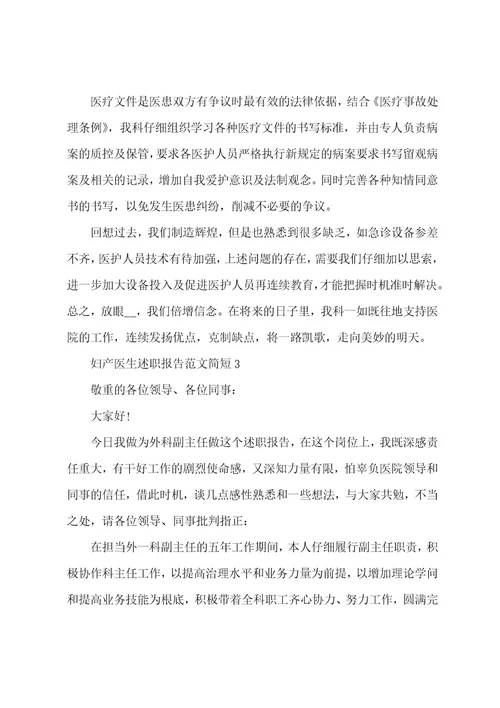 医疗文件是医患双方有争议时最有效的法律依据，结合《医疗事故处理条例》，我科仔细组织学习各种医疗文件的书写标准，并由专人负责病案的质控及保管，要求各医护人员严格执行新规定的病案要求书写留观病案及相关的记录，增加自我爱护意识及法制观念。同时完善各种知情同意书的书写，以免发生医患纠纷，削减不必要的争议。

回想过去，我们制造辉煌，但是也熟悉到很多缺乏，如急诊设备参差不齐，医护人员技术有待加强，上述问题的存在，需要我们仔细加以思索，进一步加大设备投入及促进医护人员再连续教育，才能把握时机准时解决。总之，放眼__，我们倍增信念。在将来的日子里，我科一如既往地支持医院的工作，连续发扬优点，克制缺点，将一路凯歌，走向美妙的明天。

妇产医生述职报告范文简短 3

敬重的各位领导、各位同事：

大家好！

今日我做为外科副主任做这个述职报告，在这个岗位上，我既深感责任重大，有干好工作的剧烈使命感，又深知力量有限，怕辜负医院领导和同事的信任，借此时机，谈几点感性熟悉和一些想法，与大家共勉，不当之处，请各位领导、同事批判指正：

在担当外一科副主任的五年工作期间，本人仔细履行副主任职责，积极协作科主任工作，以提高治理水平和业务力量为前提，以增加理论学问和提高业务技能为根底，积极带着全科职工齐心协力、努力工作，圆满完